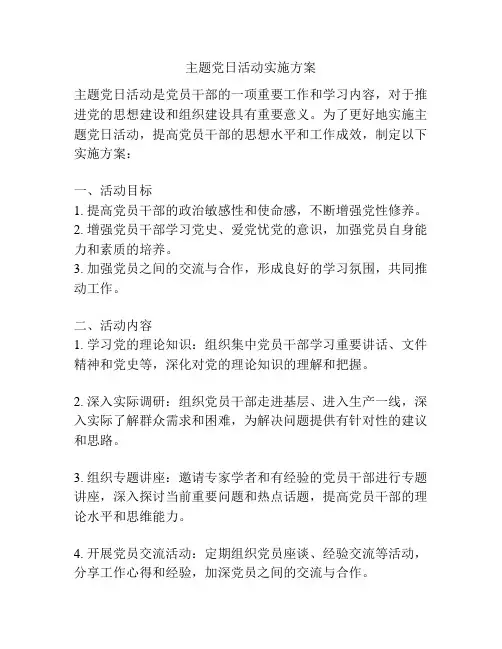 主题党日活动实施方案

主题党日活动是党员干部的一项重要工作和学习内容，对于推进党的思想建设和组织建设具有重要意义。为了更好地实施主题党日活动，提高党员干部的思想水平和工作成效，制定以下实施方案：

一、活动目标
1. 提高党员干部的政治敏感性和使命感，不断增强党性修养。
2. 增强党员干部学习党史、爱党忧党的意识，加强党员自身能力和素质的培养。
3. 加强党员之间的交流与合作，形成良好的学习氛围，共同推动工作。

二、活动内容
1. 学习党的理论知识：组织集中党员干部学习重要讲话、文件精神和党史等，深化对党的理论知识的理解和把握。

2. 深入实际调研：组织党员干部走进基层、进入生产一线，深入实际了解群众需求和困难，为解决问题提供有针对性的建议和思路。

3. 组织专题讲座：邀请专家学者和有经验的党员干部进行专题讲座，深入探讨当前重要问题和热点话题，提高党员干部的理论水平和思维能力。

4. 开展党员交流活动：定期组织党员座谈、经验交流等活动，分享工作心得和经验，加深党员之间的交流与合作。